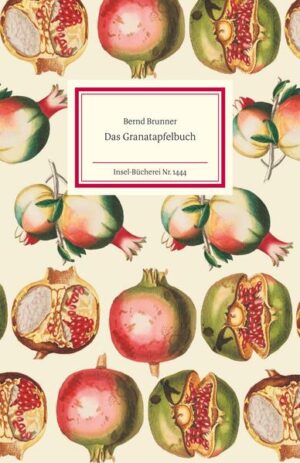 Bernd Brunner

Das Granatapfelbuch

Insel-Bücherei Nr. 1444